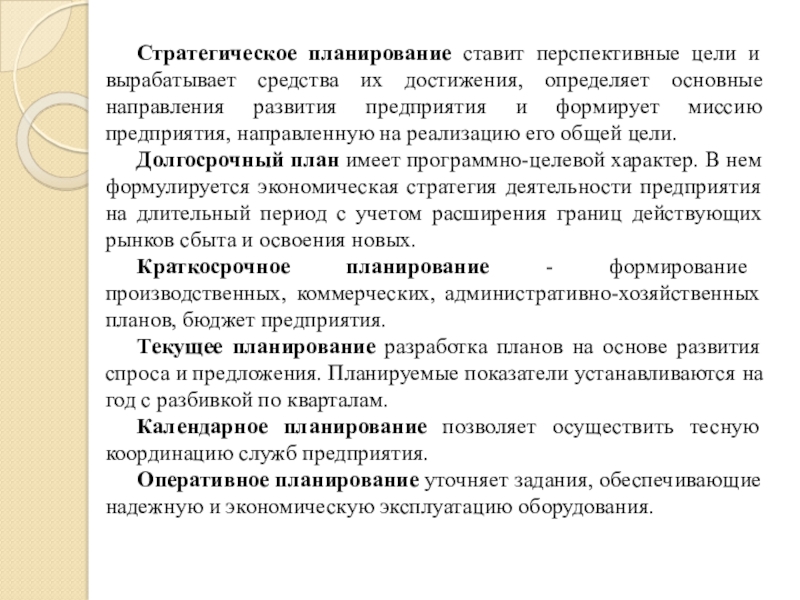 Стратегическое планирование ставит перспективные цели и вырабатывает средства их достижения, определяет основные направления развития предприятия и формирует миссию предприятия, направленную на реализацию его общей цели.

Долгосрочный план имеет программно-целевой характер. В нем формулируется экономическая стратегия деятельности предприятия на длительный период с учетом расширения границ действующих рынков сбыта и освоения новых.

Краткосрочное планирование - формирование производственных, коммерческих, административно-хозяйственных планов, бюджет предприятия.

Текущее планирование разработка планов на основе развития спроса и предложения. Планируемые показатели устанавливаются на год с разбивкой по кварталам.

Календарное планирование позволяет осуществить тесную координацию служб предприятия.

Оперативное планирование уточняет задания, обеспечивающие надежную и экономическую эксплуатацию оборудования.